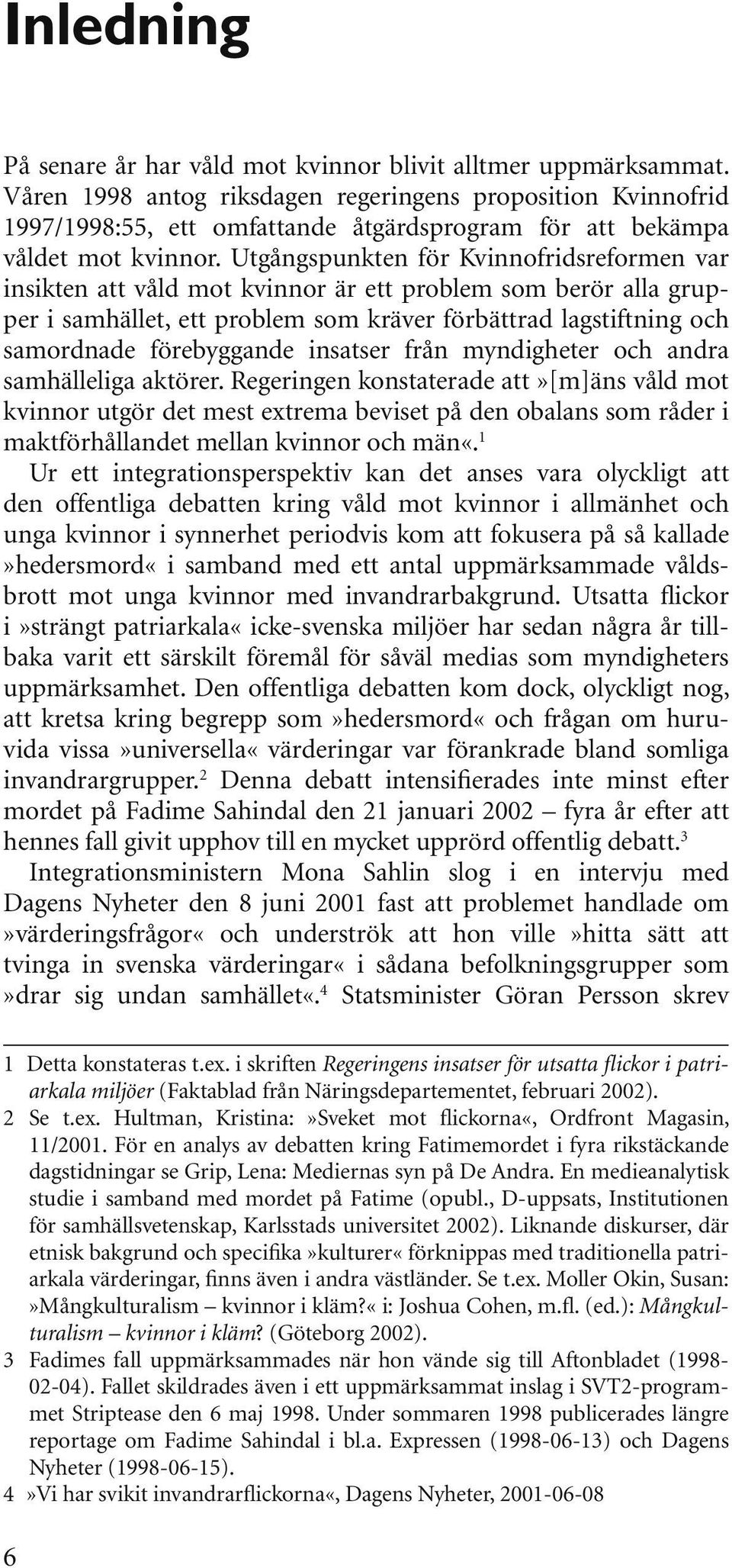 Inledning

På senare år har våld mot kvinnor blivit alltmer uppmärksammat. Våren 1998 antog riksdagen regeringens proposition Kvinnofrid 1997/1998:55, ett omfattande åtgärdsprogram för att bekämpa våldet mot kvinnor. Utgångspunkten för Kvinnofridsreformen var insikten att våld mot kvinnor är ett problem som berör alla grupper i samhället, ett problem som kräver förbättrad lagstiftning och samordnade förebyggande insatser från myndigheter och andra samhälleliga aktörer. Regeringen konstaterade att »[m]äns våld mot kvinnor utgör det mest extrema beviset på den obalans som råder i maktförhållandet mellan kvinnor och män«.$^1$

Ur ett integrationsperspektiv kan det anses vara olyckligt att den offentliga debatten kring våld mot kvinnor i allmänhet och unga kvinnor i synnerhet periodvis kom att fokusera på så kallade »hedersmord« i samband med ett antal uppmärksammade våldsbrott mot unga kvinnor med invandrarbakgrund. Utsatta flickor i »strängt patriarkala« icke-svenska miljöer har sedan några år tillbaka varit ett särskilt föremål för såväl medias som myndigheters uppmärksamhet. Den offentliga debatten kom dock, olyckligt nog, att kretsa kring begrepp som »hedersmord« och frågan om huruvida vissa »universella« värderingar var förankrade bland somliga invandrargrupper.$^2$ Denna debatt intensifierades inte minst efter mordet på Fadime Sahindal den 21 januari 2002 – fyra år efter att hennes fall givit upphov till en mycket upprörd offentlig debatt.$^3$

Integrationsministern Mona Sahlin slog i en intervju med Dagens Nyheter den 8 juni 2001 fast att problemet handlade om »värderingsfrågor« och underströk att hon ville »hitta sätt att tvinga in svenska värderingar« i sådana befolkningsgrupper som »drar sig undan samhället«.$^4$ Statsminister Göran Persson skrev

1 Detta konstateras t.ex. i skriften Regeringens insatser för utsatta flickor i patriarkala miljöer (Faktablad från Näringsdepartementet, februari 2002).
2 Se t.ex. Hultman, Kristina: »Sveket mot flickorna«, Ordfront Magasin, 11/2001. För en analys av debatten kring Fatimemordet i fyra rikstäckande dagstidningar se Grip, Lena: Mediernas syn på De Andra. En medieanalytisk studie i samband med mordet på Fatime (opubl., D-uppsats, Institutionen för samhällsvetenskap, Karlsstads universitet 2002). Liknande diskurser, där etnisk bakgrund och specifika »kulturer« förknippas med traditionella patriarkala värderingar, finns även i andra västländer. Se t.ex. Moller Okin, Susan: »Mångkulturalism – kvinnor i kläm?« i: Joshua Cohen, m.fl. (ed.): Mångkulturalism – kvinnor i kläm? (Göteborg 2002).
3 Fadimes fall uppmärksammades när hon vände sig till Aftonbladet (1998-02-04). Fallet skildrades även i ett uppmärksammat inslag i SVT2-programmet Striptease den 6 maj 1998. Under sommaren 1998 publicerades längre reportage om Fadime Sahindal i bl.a. Expressen (1998-06-13) och Dagens Nyheter (1998-06-15).
4 »Vi har svikit invandrarflickorna«, Dagens Nyheter, 2001-06-08

6